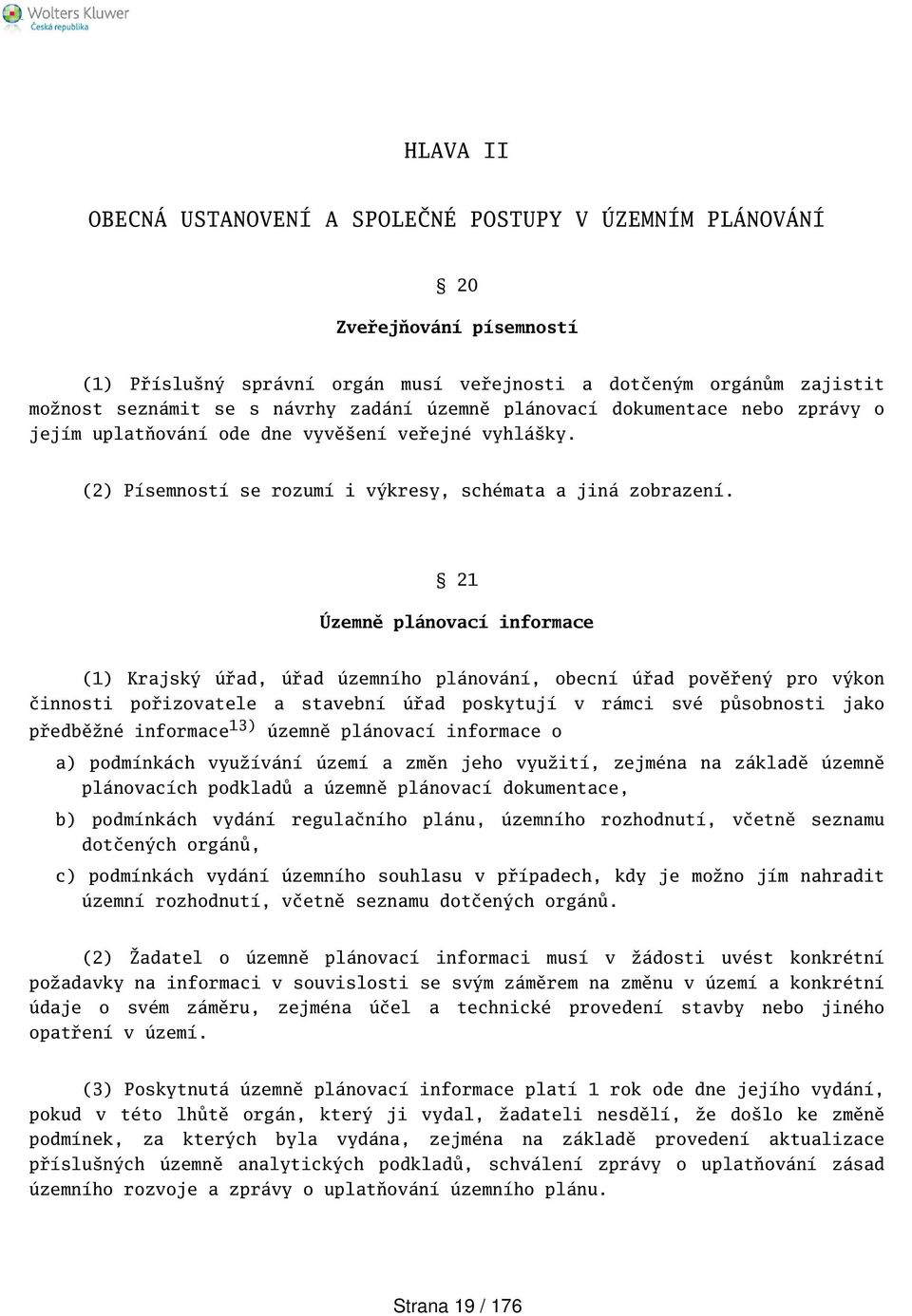 Wolters Kluwer
Česká republika

HLAVA II

OBECNÁ USTANOVENÍ A SPOLEČNÉ POSTUPY V ÚZEMNÍM PLÁNOVÁNÍ

§ 20

Zveřejňování písemností

(1) Příslušný správní orgán musí veřejnosti a dotčeným orgánům zajistit možnost seznámit se s návrhy zadání územně plánovací dokumentace nebo zprávy o jejím uplatňování ode dne vyvěšení veřejné vyhlášky.

(2) Písemností se rozumí i výkresy, schémata a jiná zobrazení.

§ 21

Územně plánovací informace

(1) Krajský úřad, úřad územního plánování, obecní úřad pověřený pro výkon činnosti pořizovatele a stavební úřad poskytují v rámci své působnosti jako předběžné informace$^{13)}$ územně plánovací informace o

a) podmínkách využívání území a změn jeho využití, zejména na základě územně plánovacích podkladů a územně plánovací dokumentace,

b) podmínkách vydání regulačního plánu, územního rozhodnutí, včetně seznamu dotčených orgánů,

c) podmínkách vydání územního souhlasu v případech, kdy je možno jím nahradit územní rozhodnutí, včetně seznamu dotčených orgánů.

(2) Žadatel o územně plánovací informaci musí v žádosti uvést konkrétní požadavky na informaci v souvislosti se svým záměrem na změnu v území a konkrétní údaje o svém záměru, zejména účel a technické provedení stavby nebo jiného opatření v území.

(3) Poskytnutá územně plánovací informace platí 1 rok ode dne jejího vydání, pokud v této lhůtě orgán, který ji vydal, žadateli nesdělí, že došlo ke změně podmínek, za kterých byla vydána, zejména na základě provedení aktualizace příslušných územně analytických podkladů, schválení zprávy o uplatňování zásad územního rozvoje a zprávy o uplatňování územního plánu.

Strana 19 / 176